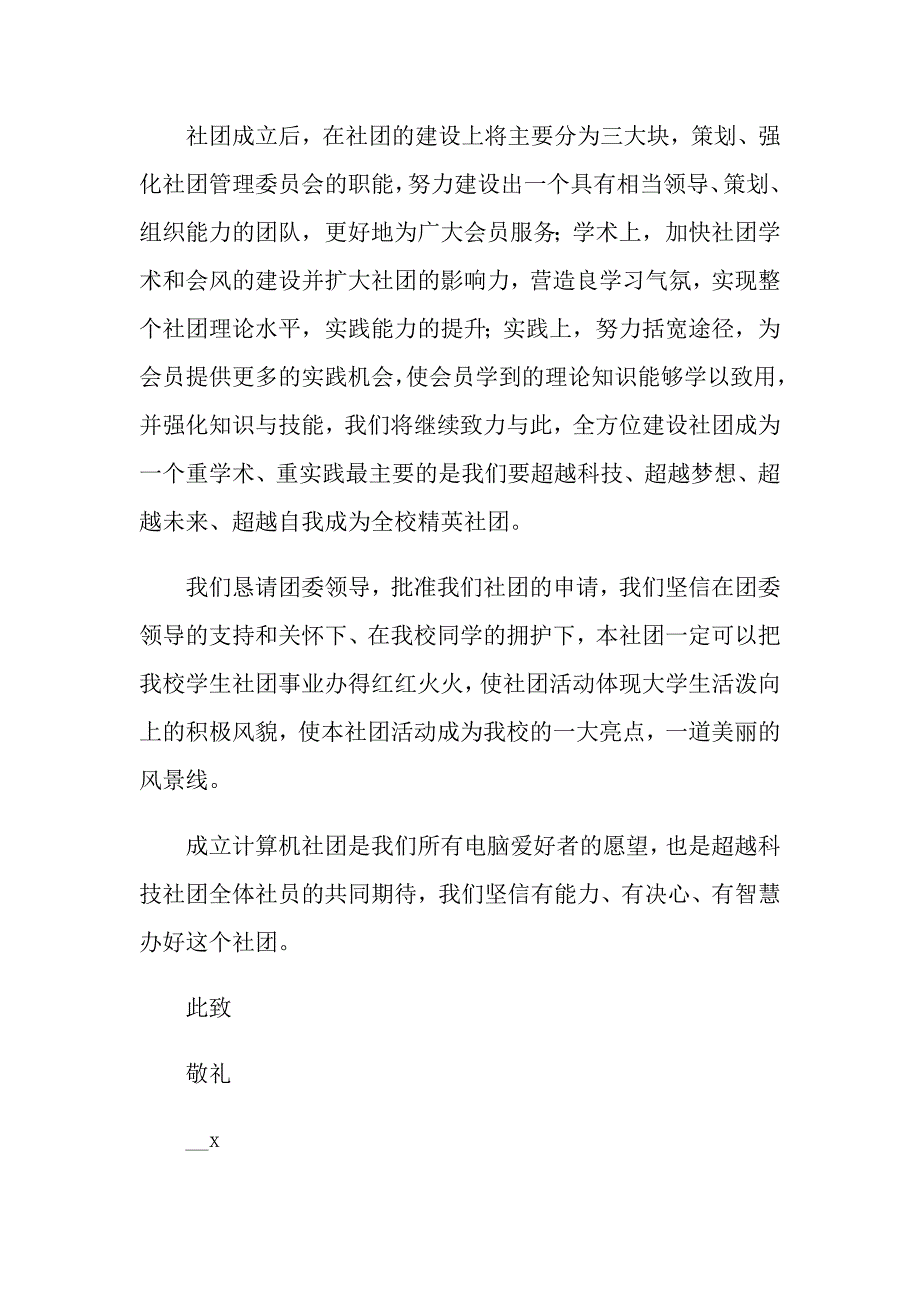 社团成立后，在社团的建设上将主要分为三大块，策划、强化社团管理委员会的职能，努力建设出一个具有相当领导、策划、组织能力的团队，更好地为广大会员服务；学术上，加快社团学术和会风的建设并扩大社团的影响力，营造良学习气氛，实现整个社团理论水平，实践能力的提升；实践上，努力括宽途径，为会员提供更多的实践机会，使会员学到的理论知识能够学以致用，并强化知识与技能，我们将继续致力与此，全方位建设社团成为一个重学术、重实践最主要的是我们要超越科技、超越梦想、超越未来、超越自我成为全校精英社团。

我们恳请团委领导，批准我们社团的申请，我们坚信在团委领导的支持和关怀下、在我校同学的拥护下，本社团一定可以把我校学生社团事业办得红红火火，使社团活动体现大学生活泼向上的积极风貌，使本社团活动成为我校的一大亮点，一道美丽的风景线。

成立计算机社团是我们所有电脑爱好者的愿望，也是超越科技社团全体社员的共同期待，我们坚信有能力、有决心、有智慧办好这个社团。

此致

敬礼

__x